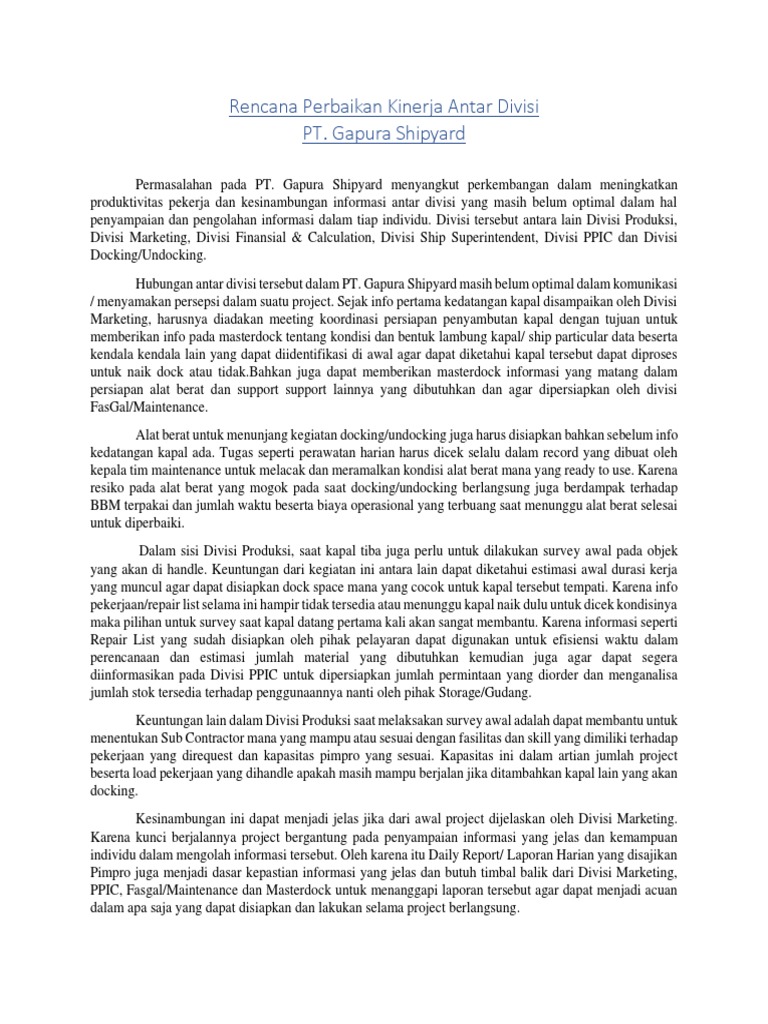 Rencana Perbaikan Kinerja Antar Divisi
PT. Gapura Shipyard

Permasalahan pada PT. Gapura Shipyard menyangkut perkembangan dalam meningkatkan produktivitas pekerja dan kesinambungan informasi antar divisi yang masih belum optimal dalam hal penyampaian dan pengolahan informasi dalam tiap individu. Divisi tersebut antara lain Divisi Produksi, Divisi Marketing, Divisi Finansial & Calculation, Divisi Ship Superintendent, Divisi PPIC dan Divisi Docking/Undocking.

Hubungan antar divisi tersebut dalam PT. Gapura Shipyard masih belum optimal dalam komunikasi / menyamakan persepsi dalam suatu project. Sejak info pertama kedatangan kapal disampaikan oleh Divisi Marketing, harusnya diadakan meeting koordinasi persiapan penyambutan kapal dengan tujuan untuk memberikan info pada masterdock tentang kondisi dan bentuk lambung kapal/ ship particular data beserta kendala kendala lain yang dapat diidentifikasi di awal agar dapat diketahui kapal tersebut dapat diproses untuk naik dock atau tidak.Bahkan juga dapat memberikan masterdock informasi yang matang dalam persiapan alat berat dan support support lainnya yang dibutuhkan dan agar dipersiapkan oleh divisi FasGal/Maintenance.

Alat berat untuk menunjang kegiatan docking/undocking juga harus disiapkan bahkan sebelum info kedatangan kapal ada. Tugas seperti perawatan harian harus dicek selalu dalam record yang dibuat oleh kepala tim maintenance untuk melacak dan meramalkan kondisi alat berat mana yang ready to use. Karena resiko pada alat berat yang mogok pada saat docking/undocking berlangsung juga berdampak terhadap BBM terpakai dan jumlah waktu beserta biaya operasional yang terbuang saat menunggu alat berat selesai untuk diperbaiki.

Dalam sisi Divisi Produksi, saat kapal tiba juga perlu untuk dilakukan survey awal pada objek yang akan di handle. Keuntungan dari kegiatan ini antara lain dapat diketahui estimasi awal durasi kerja yang muncul agar dapat disiapkan dock space mana yang cocok untuk kapal tersebut tempati. Karena info pekerjaan/repair list selama ini hampir tidak tersedia atau menunggu kapal naik dulu untuk dicek kondisinya maka pilihan untuk survey saat kapal datang pertama kali akan sangat membantu. Karena informasi seperti Repair List yang sudah disiapkan oleh pihak pelayaran dapat digunakan untuk efisiensi waktu dalam perencanaan dan estimasi jumlah material yang dibutuhkan kemudian juga agar dapat segera diinformasikan pada Divisi PPIC untuk dipersiapkan jumlah permintaan yang diorder dan menganalisa jumlah stok tersedia terhadap penggunaannya nanti oleh pihak Storage/Gudang.

Keuntungan lain dalam Divisi Produksi saat melaksakan survey awal adalah dapat membantu untuk menentukan Sub Contractor mana yang mampu atau sesuai dengan fasilitas dan skill yang dimiliki terhadap pekerjaan yang direquest dan kapasitas pimpro yang sesuai. Kapasitas ini dalam artian jumlah project beserta load pekerjaan yang dihandle apakah masih mampu berjalan jika ditambahkan kapal lain yang akan docking.

Kesinambungan ini dapat menjadi jelas jika dari awal project dijelaskan oleh Divisi Marketing. Karena kunci berjalannya project bergantung pada penyampaian informasi yang jelas dan kemampuan individu dalam mengolah informasi tersebut. Oleh karena itu Daily Report/ Laporan Harian yang disajikan Pimpro juga menjadi dasar kepastian informasi yang jelas dan butuh timbal balik dari Divisi Marketing, PPIC, Fasgal/Maintenance dan Masterdock untuk menanggapi laporan tersebut agar dapat menjadi acuan dalam apa saja yang dapat disiapkan dan lakukan selama project berlangsung.